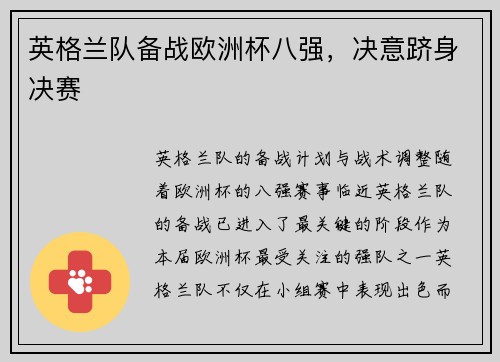 英格兰队备战欧洲杯八强，决意跻身决赛

英格兰队的备战计划与战术调整随着欧洲杯的八强赛事临近英格兰队的备战已进入了最关键的阶段作为本届欧洲杯最受关注的强队之一英格兰队不仅在小组赛中表现出色而